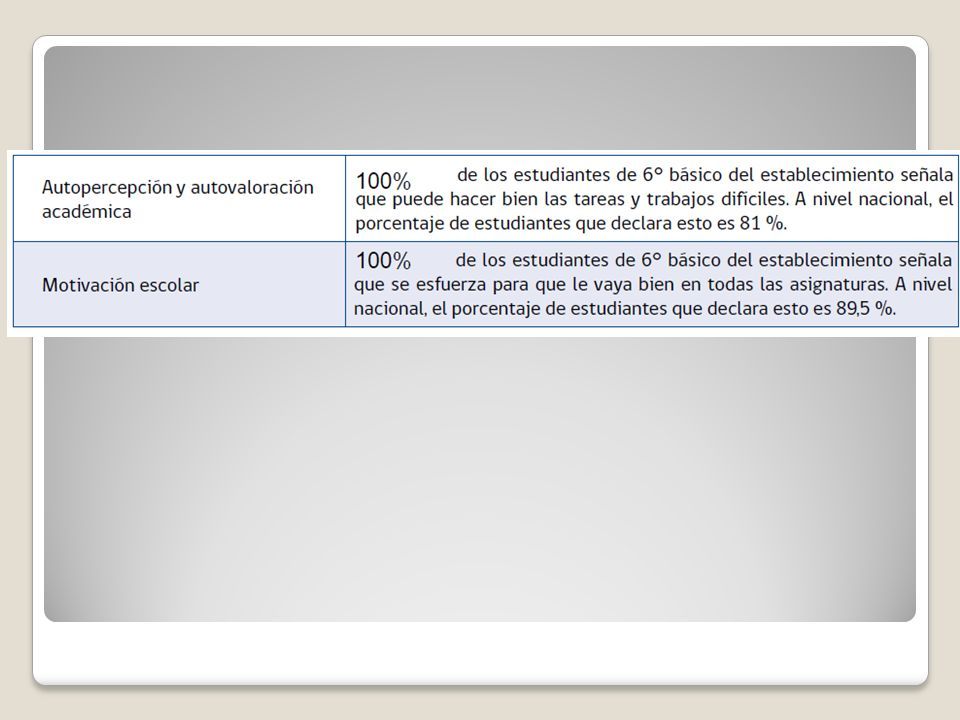 | | |
|---|---|
| Autopercepción y autovaloración académica | 100% de los estudiantes de 6° básico del establecimiento señala que puede hacer bien las tareas y trabajos difíciles. A nivel nacional, el porcentaje de estudiantes que declara esto es 81 %. |
| Motivación escolar | 100% de los estudiantes de 6° básico del establecimiento señala que se esfuerza para que le vaya bien en todas las asignaturas. A nivel nacional, el porcentaje de estudiantes que declara esto es 89,5 %. |